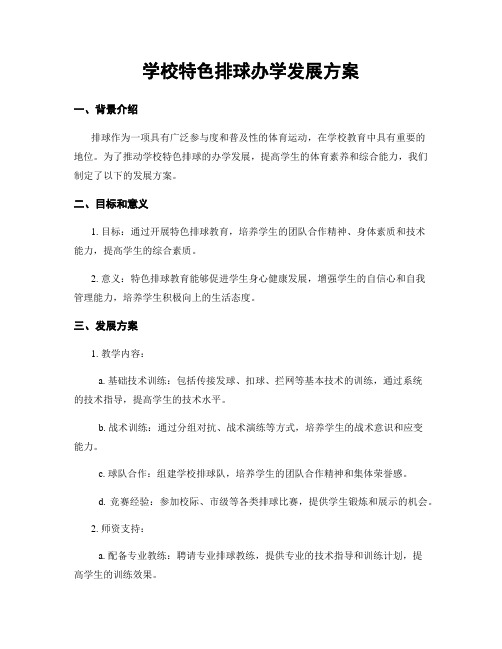 学校特色排球办学发展方案

一、背景介绍

排球作为一项具有广泛参与度和普及性的体育运动，在学校教育中具有重要的地位。为了推动学校特色排球的办学发展，提高学生的体育素养和综合能力，我们制定了以下的发展方案。

二、目标和意义

1. 目标：通过开展特色排球教育，培养学生的团队合作精神、身体素质和技术能力，提高学生的综合素质。

2. 意义：特色排球教育能够促进学生身心健康发展，增强学生的自信心和自我管理能力，培养学生积极向上的生活态度。

三、发展方案

1. 教学内容：

a. 基础技术训练：包括传接发球、扣球、拦网等基本技术的训练，通过系统的技术指导，提高学生的技术水平。

b. 战术训练：通过分组对抗、战术演练等方式，培养学生的战术意识和应变能力。

c. 球队合作：组建学校排球队，培养学生的团队合作精神和集体荣誉感。

d. 竞赛经验：参加校际、市级等各类排球比赛，提供学生锻炼和展示的机会。

2. 师资支持：

a. 配备专业教练：聘请专业排球教练，提供专业的技术指导和训练计划，提高学生的训练效果。